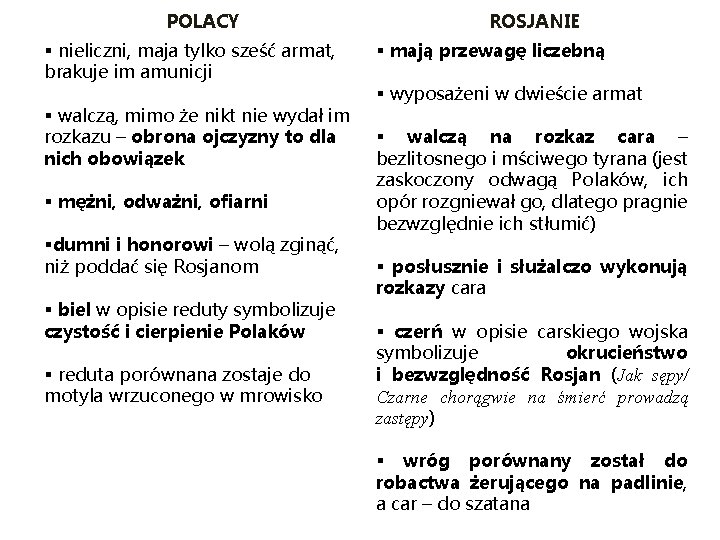 POLACY

▪ nieliczni, maja tylko sześć armat, brakuje im amunicji

▪ walczą, mimo że nikt nie wydał im rozkazu – obrona ojczyzny to dla nich obowiązek

▪ mężni, odważni, ofiarni

▪dumni i honorowi – wolą zginąć, niż poddać się Rosjanom

▪ biel w opisie reduty symbolizuje czystość i cierpienie Polaków

▪ reduta porównana zostaje do motyla wrzuconego w mrowisko

ROSJANIE

▪ mają przewagę liczebną

▪ wyposażeni w dwieście armat

▪ walczą na rozkaz cara – bezlitosnego i mściwego tyrana (jest zaskoczony odwagą Polaków, ich opór rozgniewał go, dlatego pragnie bezwzględnie ich stłumić)

▪ posłusznie i służalczo wykonują rozkazy cara

▪ czerń w opisie carskiego wojska symbolizuje okrucieństwo i bezwzględność Rosjan (Jak sępy/ Czarne chorągwie na śmierć prowadzą zastępy)

▪ wróg porównany został do robactwa żerującego na padlinie, a car – do szatana